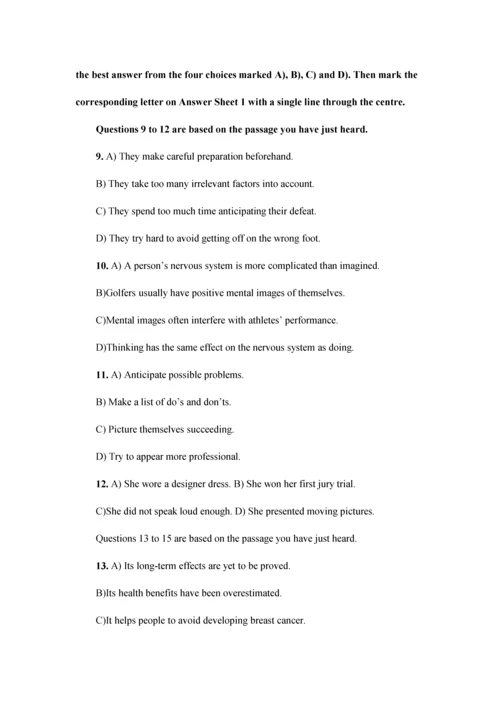 the best answer from the four choices marked A), B), C) and D). Then mark the corresponding letter on Answer Sheet 1 with a single line through the centre.

Questions 9 to 12 are based on the passage you have just heard.

9. A) They make careful preparation beforehand.

B) They take too many irrelevant factors into account.

C) They spend too much time anticipating their defeat.

D) They try hard to avoid getting off on the wrong foot.

10. A) A person's nervous system is more complicated than imagined.

B)Golfers usually have positive mental images of themselves.

C)Mental images often interfere with athletes' performance.

D)Thinking has the same effect on the nervous system as doing.

11. A) Anticipate possible problems.

B) Make a list of do's and don'ts.

C) Picture themselves succeeding.

D) Try to appear more professional.

12. A) She wore a designer dress. B) She won her first jury trial.

C)She did not speak loud enough. D) She presented moving pictures.

Questions 13 to 15 are based on the passage you have just heard.

13. A) Its long-term effects are yet to be proved.

B)Its health benefits have been overestimated.

C)It helps people to avoid developing breast cancer.